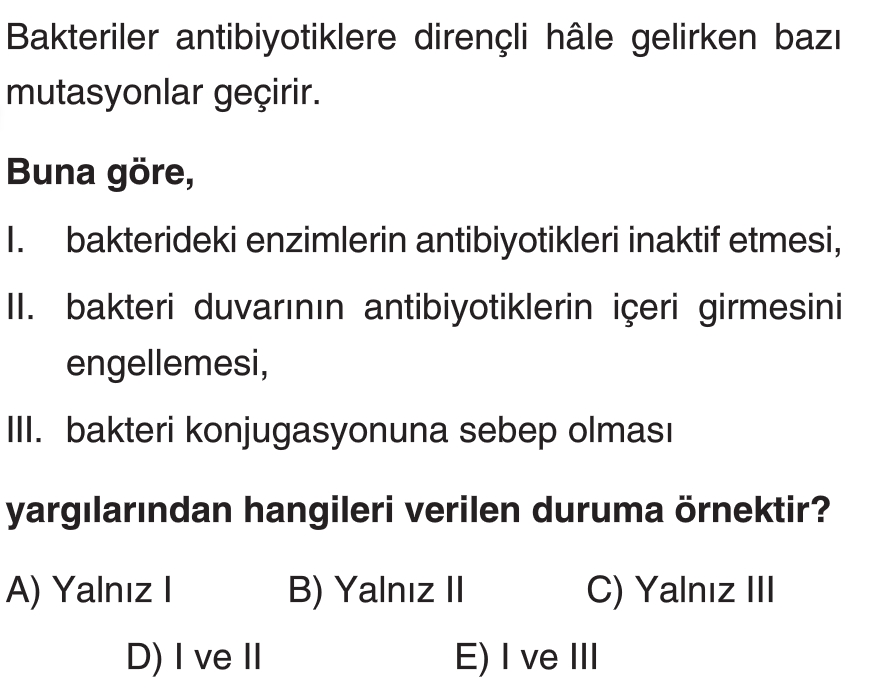 Bakteriler antibiyotiklere dirençli hâle gelirken bazı mutasyonlar geçirir.

Buna göre,

I. bakterideki enzimlerin antibiyotikleri inaktif etmesi,

II. bakteri duvarının antibiyotiklerin içeri girmesini engellemesi,

III. bakteri konjugasyonuna sebep olması

yargılarından hangileri verilen duruma örnektir?

A) Yalnız I B) Yalnız II C) Yalnız III

D) I ve II E) I ve III